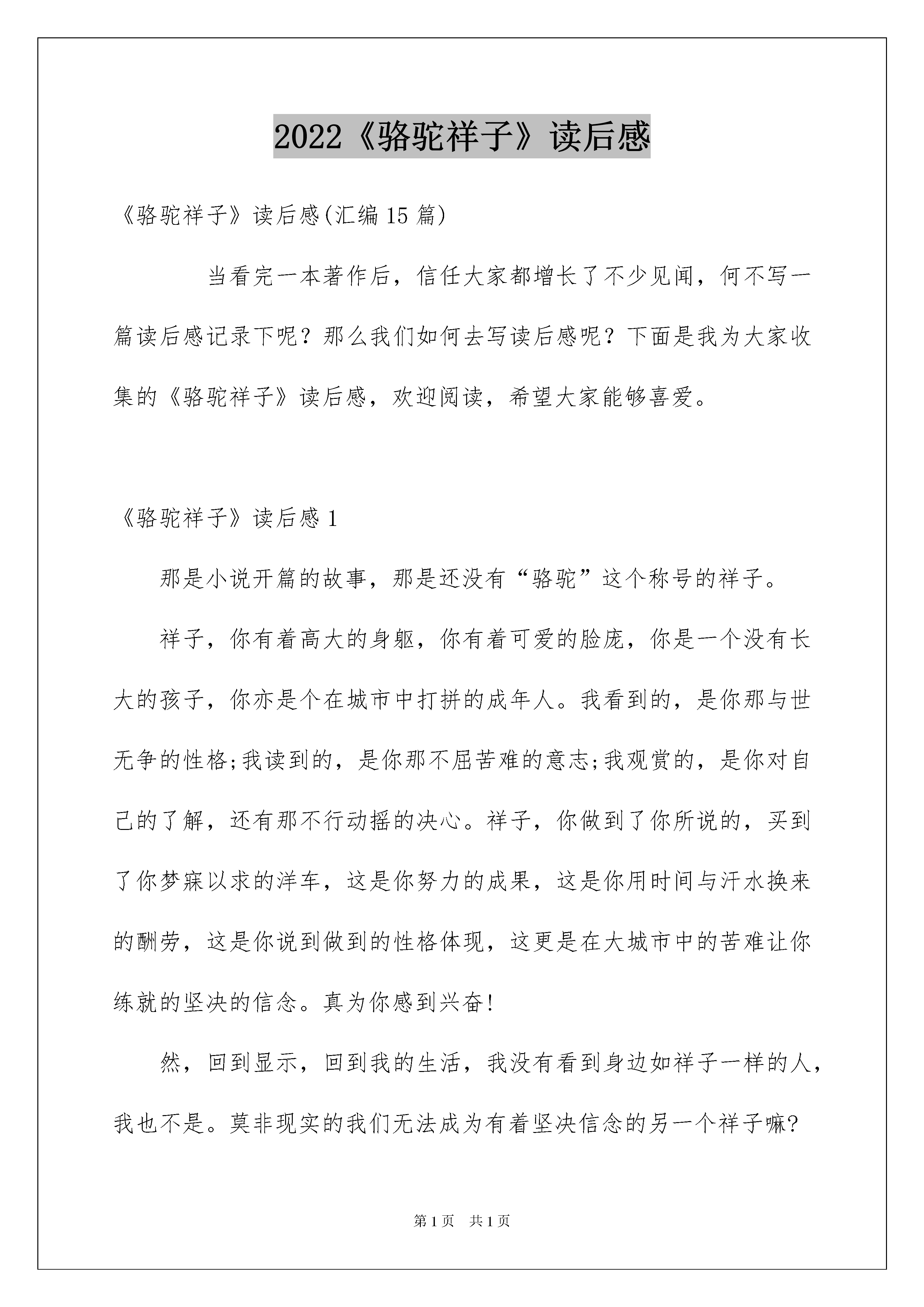 2022《骆驼祥子》读后感

《骆驼祥子》读后感(汇编15篇)

当看完一本著作后，信任大家都增长了不少见闻，何不写一篇读后感记录下呢？那么我们如何去写读后感呢？下面是我为大家收集的《骆驼祥子》读后感，欢迎阅读，希望大家能够喜爱。

《骆驼祥子》读后感1

那是小说开篇的故事，那是还没有“骆驼”这个称号的祥子。

祥子，你有着高大的身躯，你有着可爱的脸庞，你是一个没有长大的孩子，你亦是个在城市中打拼的成年人。我看到的，是你那与世无争的性格;我读到的，是你那不屈苦难的意志;我观赏的，是你对自己的了解，还有那不行动摇的决心。祥子，你做到了你所说的，买到了你梦寐以求的洋车，这是你努力的成果，这是你用时间与汗水换来的酬劳，这是你说到做到的性格体现，这更是在大城市中的苦难让你练就的坚决的信念。真为你感到兴奋!

然，回到显示，回到我的生活，我没有看到身边如祥子一样的人，我也不是。莫非现实的我们无法成为有着坚决信念的另一个祥子嘛?

第1页 共1页